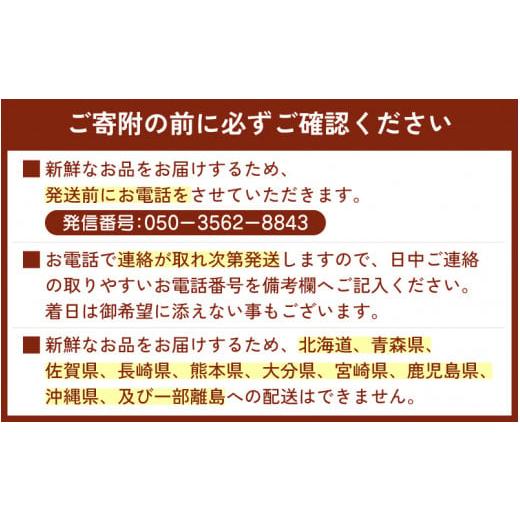 ご寄附の前に必ずご確認ください

■ 新鮮なお品をお届けするため、発送前にお電話をさせていただきます。

発信番号:050－3562－8843

■ お電話で連絡が取れ次第発送しますので、日中ご連絡の取りやすいお電話番号を備考欄へご記入ください。着日は御希望に添えない事もございます。

■ 新鮮なお品をお届けするため、北海道、青森県、佐賀県、長崎県、熊本県、大分県、宮崎県、鹿児島県、沖縄県、及び一部離島への配送はできません。